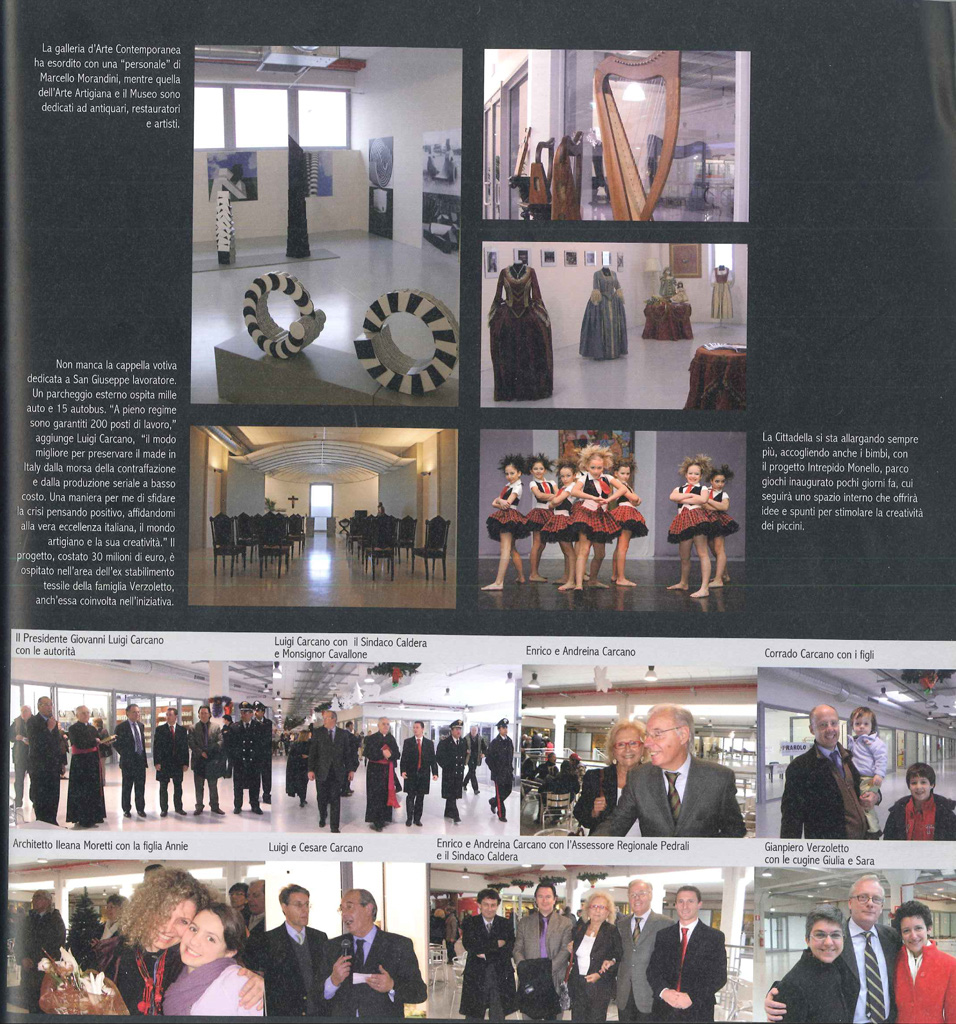 La galleria d'Arte Contemporanea ha esordito con una "personale" di Marcello Morandini, mentre quella dell'Arte Artigiana e il Museo sono dedicati ad antiquari, restauratori e artisti.

Non manca la cappella votiva dedicata a San Giuseppe lavoratore. Un parcheggio esterno ospita mille auto e 15 autobus. "A pieno regime sono garantiti 200 posti di lavoro," aggiunge Luigi Carcano, "il modo migliore per preservare il made in Italy dalla morsa della contraffazione e dalla produzione seriale a basso costo. Una maniera per me di sfidare la crisi pensando positivo, affidandomi alla vera eccellenza italiana, il mondo artigiano e la sua creatività." Il progetto, costato 30 milioni di euro, è ospitato nell'area dell'ex stabilimento tessile della famiglia Verzoletto, anch'essa coinvolta nell'iniziativa.

La Cittadella si sta allargando sempre più, accogliendo anche i bimbi, con il progetto Intrepido Monello, parco giochi inaugurato pochi giorni fa, cui seguirà uno spazio interno che offrirà idee e spunti per stimolare la creatività dei piccini.

Il Presidente Giovanni Luigi Carcano con le autorità

Luigi Carcano con il Sindaco Caldera e Monsignor Cavallone

Enrico e Andreina Carcano

Corrado Carcano con i figli

Architetto Ileana Moretti con la figlia Annie

Luigi e Cesare Carcano

Enrico e Andreina Carcano con l'Assessore Regionale Pedrali e il Sindaco Caldera

Gianpiero Verzoletto con le cugine Giulia e Sara